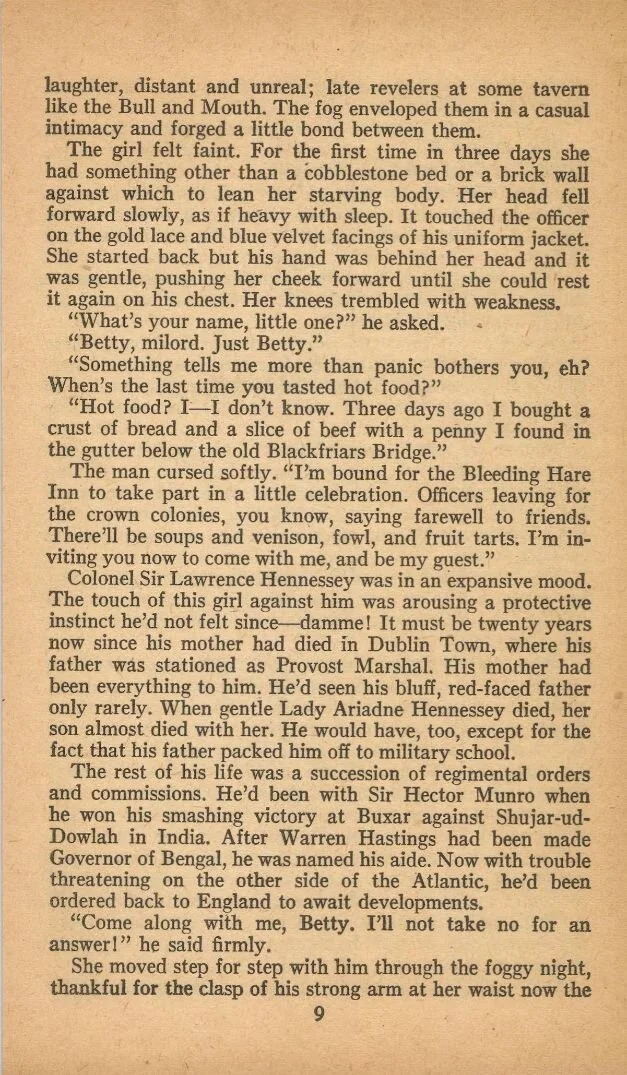 laughter, distant and unreal; late revelers at some tavern like the Bull and Mouth. The fog enveloped them in a casual intimacy and forged a little bond between them.

The girl felt faint. For the first time in three days she had something other than a cobblestone bed or a brick wall against which to lean her starving body. Her head fell forward slowly, as if heavy with sleep. It touched the officer on the gold lace and blue velvet facings of his uniform jacket. She started back but his hand was behind her head and it was gentle, pushing her cheek forward until she could rest it again on his chest. Her knees trembled with weakness.

"What's your name, little one?" he asked.

"Betty, milord. Just Betty."

"Something tells me more than panic bothers you, eh? When's the last time you tasted hot food?"

"Hot food? I—I don't know. Three days ago I bought a crust of bread and a slice of beef with a penny I found in the gutter below the old Blackfriars Bridge."

The man cursed softly. "I'm bound for the Bleeding Hare Inn to take part in a little celebration. Officers leaving for the crown colonies, you know, saying farewell to friends. There'll be soups and venison, fowl, and fruit tarts. I'm inviting you now to come with me, and be my guest."

Colonel Sir Lawrence Hennessey was in an expansive mood. The touch of this girl against him was arousing a protective instinct he'd not felt since—damme! It must be twenty years now since his mother had died in Dublin Town, where his father was stationed as Provost Marshal. His mother had been everything to him. He'd seen his bluff, red-faced father only rarely. When gentle Lady Ariadne Hennessey died, her son almost died with her. He would have, too, except for the fact that his father packed him off to military school.

The rest of his life was a succession of regimental orders and commissions. He'd been with Sir Hector Munro when he won his smashing victory at Buxar against Shujar-ud-Dowlah in India. After Warren Hastings had been made Governor of Bengal, he was named his aide. Now with trouble threatening on the other side of the Atlantic, he'd been ordered back to England to await developments.

"Come along with me, Betty. I'll not take no for an answer!" he said firmly.

She moved step for step with him through the foggy night, thankful for the clasp of his strong arm at her waist now the

9